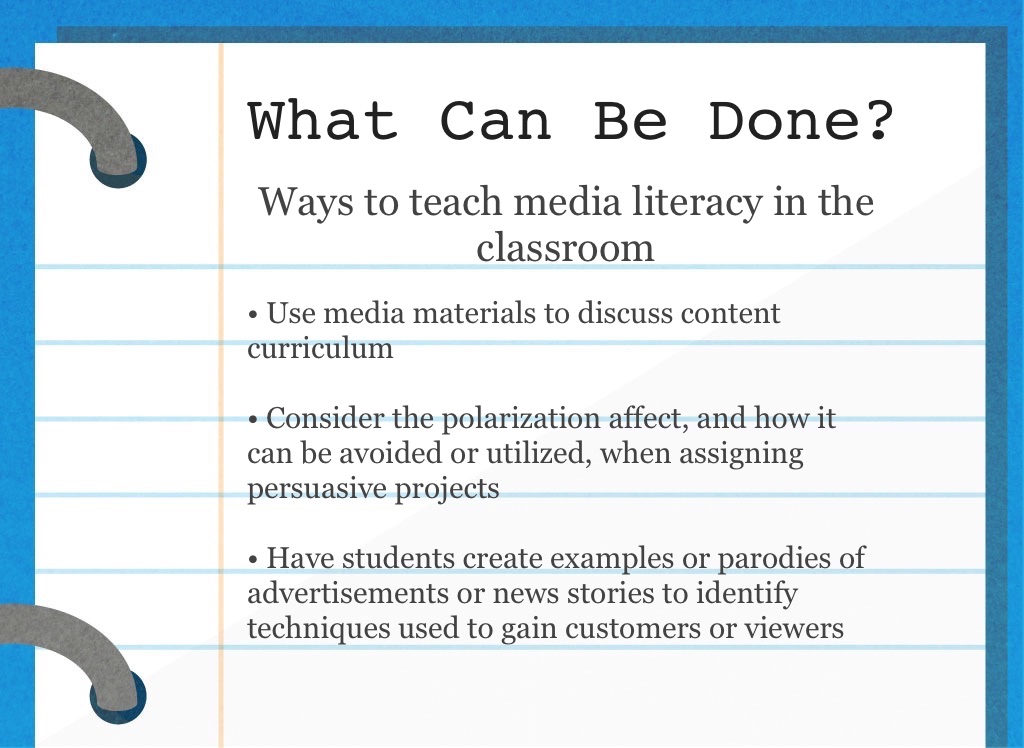 What Can Be Done?

Ways to teach media literacy in the classroom

• Use media materials to discuss content curriculum

• Consider the polarization affect, and how it can be avoided or utilized, when assigning persuasive projects

• Have students create examples or parodies of advertisements or news stories to identify techniques used to gain customers or viewers